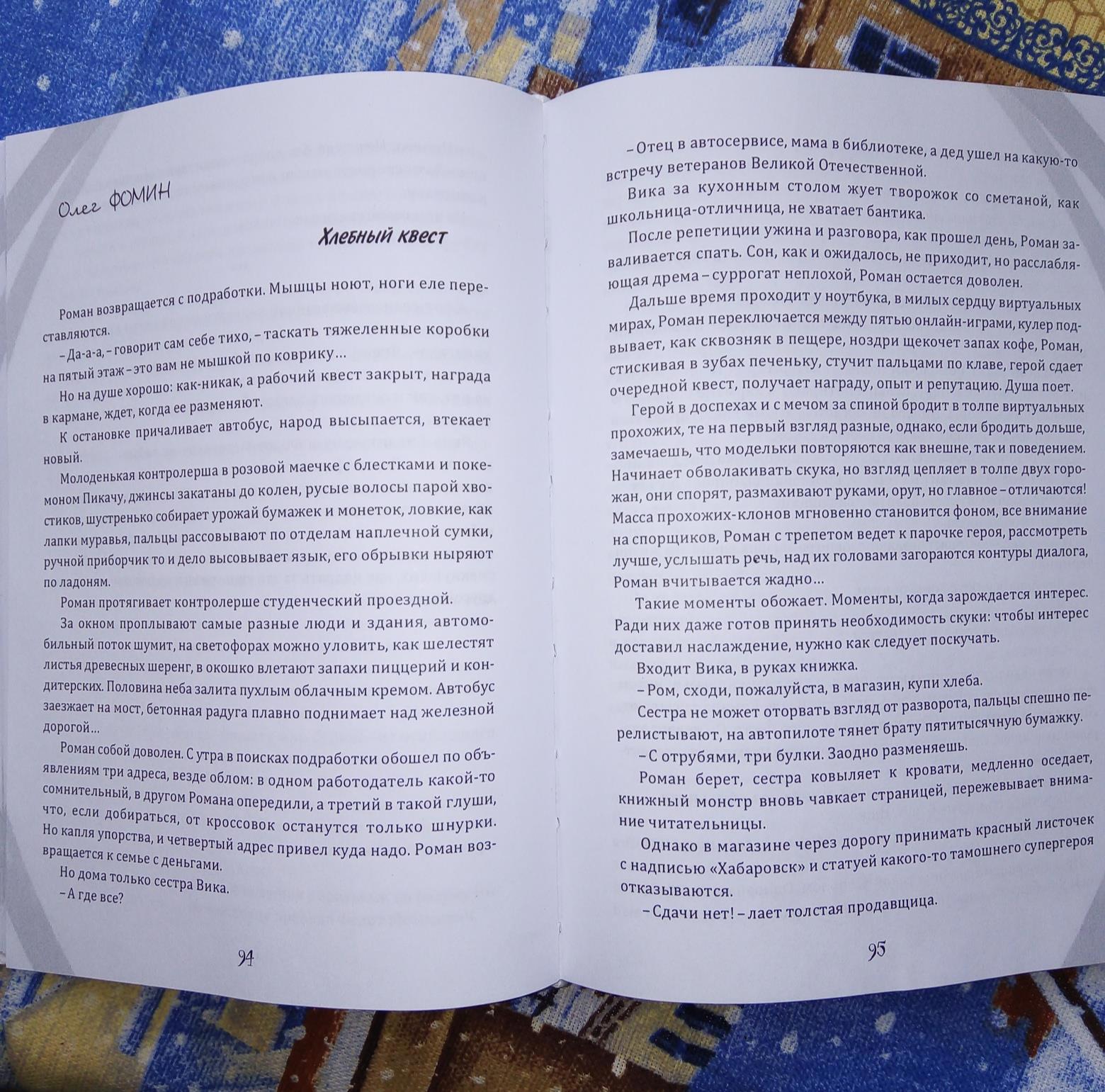 Олег ФОМИН

Хлебный квест

Роман возвращается с подработки. Мышцы ноют, ноги еле переставляются.

– Да-а-а, – говорит сам себе тихо, – таскать тяжеленные коробки на пятый этаж – это вам не мышкой по коврику…

Но на душе хорошо: как-никак, а рабочий квест закрыт, награда в кармане, ждет, когда ее разменяют.

К остановке причаливает автобус, народ высыпается, втекает новый.

Молоденькая контролерша в розовой маечке с блестками и покемоном Пикачу, джинсы закатаны до колен, русые волосы парой хвостиков, шустренько собирает урожай бумажек и монеток, ловкие, как лапки муравья, пальцы рассовывают по отделам наплечной сумки, ручной приборчик то и дело высовывает язык, его обрывки ныряют по ладоням.

Роман протягивает контролерше студенческий проездной.

За окном проплывают самые разные люди и здания, автомобильный поток шумит, на светофорах можно уловить, как шелестят листья древесных шеренг, в окошко влетают запахи пиццерий и кондитерских. Половина неба залита пухлым облачным кремом. Автобус заезжает на мост, бетонная радуга плавно поднимает над железной дорогой…

Роман собой доволен. С утра в поисках подработки обошел по объявлениям три адреса, везде облом: в одном работодатель какой-то сомнительный, в другом Романа опередили, а третий в такой глуши, что, если добираться, от кроссовок останутся только шнурки. Но капля упорства, и четвертый адрес привел куда надо. Роман возвращается к семье с деньгами.

Но дома только сестра Вика.

– А где все?

94

– Отец в автосервисе, мама в библиотеке, а дед ушел на какую-то встречу ветеранов Великой Отечественной.

Вика за кухонным столом жует творожок со сметаной, как школьница-отличница, не хватает бантика.

После репетиции ужина и разговора, как прошел день, Роман заваливается спать. Сон, как и ожидалось, не приходит, но расслабляющая дрема – суррогат неплохой, Роман остается доволен.

Дальше время проходит у ноутбука, в милых сердцу виртуальных мирах, Роман переключается между пятью онлайн-играми, кулер подвывает, как сквозняк в пещере, ноздри щекочет запах кофе, Роман, стискивая в зубах печеньку, стучит пальцами по клаве, герой сдает очередной квест, получает награду, опыт и репутацию. Душа поет.

Герой в доспехах и с мечом за спиной бродит в толпе виртуальных прохожих, те на первый взгляд разные, однако, если бродить дольше, замечаешь, что модельки повторяются как внешне, так и поведением. Начинает обволакивать скука, но взгляд цепляет в толпе двух горожан, они спорят, размахивают руками, орут, но главное – отличаются! Масса прохожих-клонов мгновенно становится фоном, все внимание на спорщиков, Роман с трепетом ведет к парочке героя, рассмотреть лучше, услышать речь, над их головами загораются контуры диалога, Роман вчитывается жадно…

Такие моменты обожает. Моменты, когда зарождается интерес. Ради них даже готов принять необходимость скуки: чтобы интерес доставил наслаждение, нужно как следует поскучать.

Входит Вика, в руках книжка.

– Ром, сходи, пожалуйста, в магазин, купи хлеба.

Сестра не может оторвать взгляд от разворота, пальцы спешно перелистывают, на автопилоте тянет брату пятитысячную бумажку.

– С отрубями, три булки. Заодно разменяешь.

Роман берет, сестра ковыляет к кровати, медленно оседает, книжный монстр вновь чавкает страницей, пережевывает внимание читательницы.

Однако в магазине через дорогу принимать красный листочек с надписью «Хабаровск» и статуей какого-то тамошнего супергероя отказываются.

– Сдачи нет! – лает толстая продавщица.

95